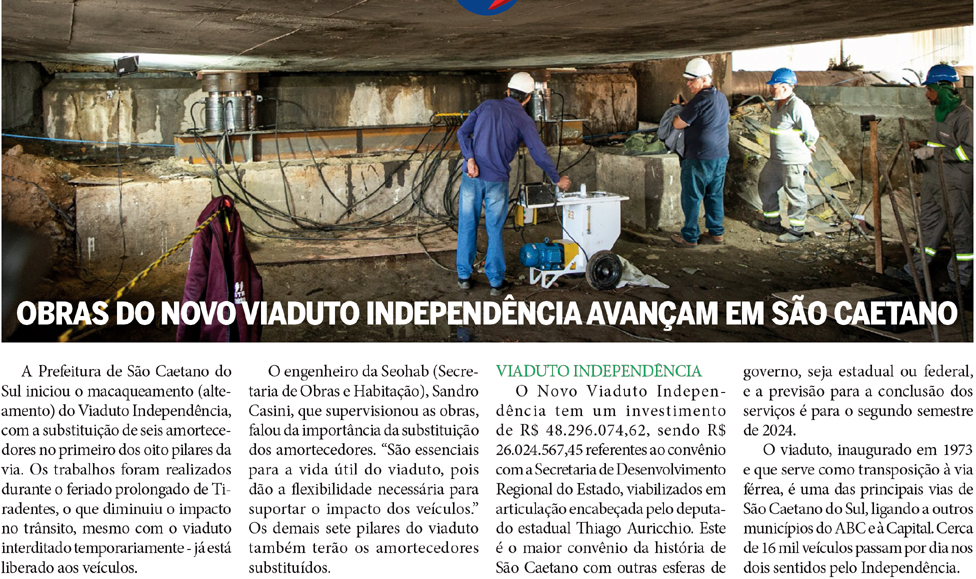 OBRAS DO NOVO VIADUTO INDEPENDÊNCIA AVANÇAM EM SÃO CAETANO

A Prefeitura de São Caetano do Sul iniciou o macaqueamento (alteamento) do Viaduto Independência, com a substituição de seis amortecedores no primeiro dos oito pilares da via. Os trabalhos foram realizados durante o feriado prolongado de Tiradentes, o que diminuiu o impacto no trânsito, mesmo com o viaduto interditado temporariamente - já está liberado aos veículos.

O engenheiro da Seohab (Secretaria de Obras e Habitação), Sandro Casini, que supervisionou as obras, falou da importância da substituição dos amortecedores. "São essenciais para a vida útil do viaduto, pois dão a flexibilidade necessária para suportar o impacto dos veículos." Os demais sete pilares do viaduto também terão os amortecedores substituídos.

VIADUTO INDEPENDÊNCIA

O Novo Viaduto Independência tem um investimento de R$ 48.296.074,62, sendo R$ 26.024.567,45 referentes ao convênio com a Secretaria de Desenvolvimento Regional do Estado, viabilizados em articulação encabeçada pelo deputado estadual Thiago Auricchio. Este é o maior convênio da história de São Caetano com outras esferas de governo, seja estadual ou federal, e a previsão para a conclusão dos serviços é para o segundo semestre de 2024.

O viaduto, inaugurado em 1973 e que serve como transposição à via férrea, é uma das principais vias de São Caetano do Sul, ligando a outros municípios do ABC e à Capital. Cerca de 16 mil veículos passam por dia nos dois sentidos pelo Independência.